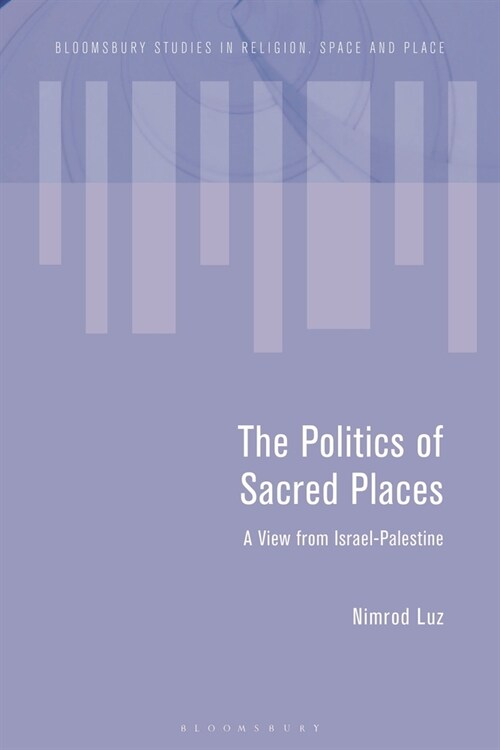 BLOOMSBURY STUDIES IN RELIGION, SPACE AND PLACE

The Politics of Sacred Places

A View from Israel-Palestine

Nimrod Luz

BLOOMSBURY